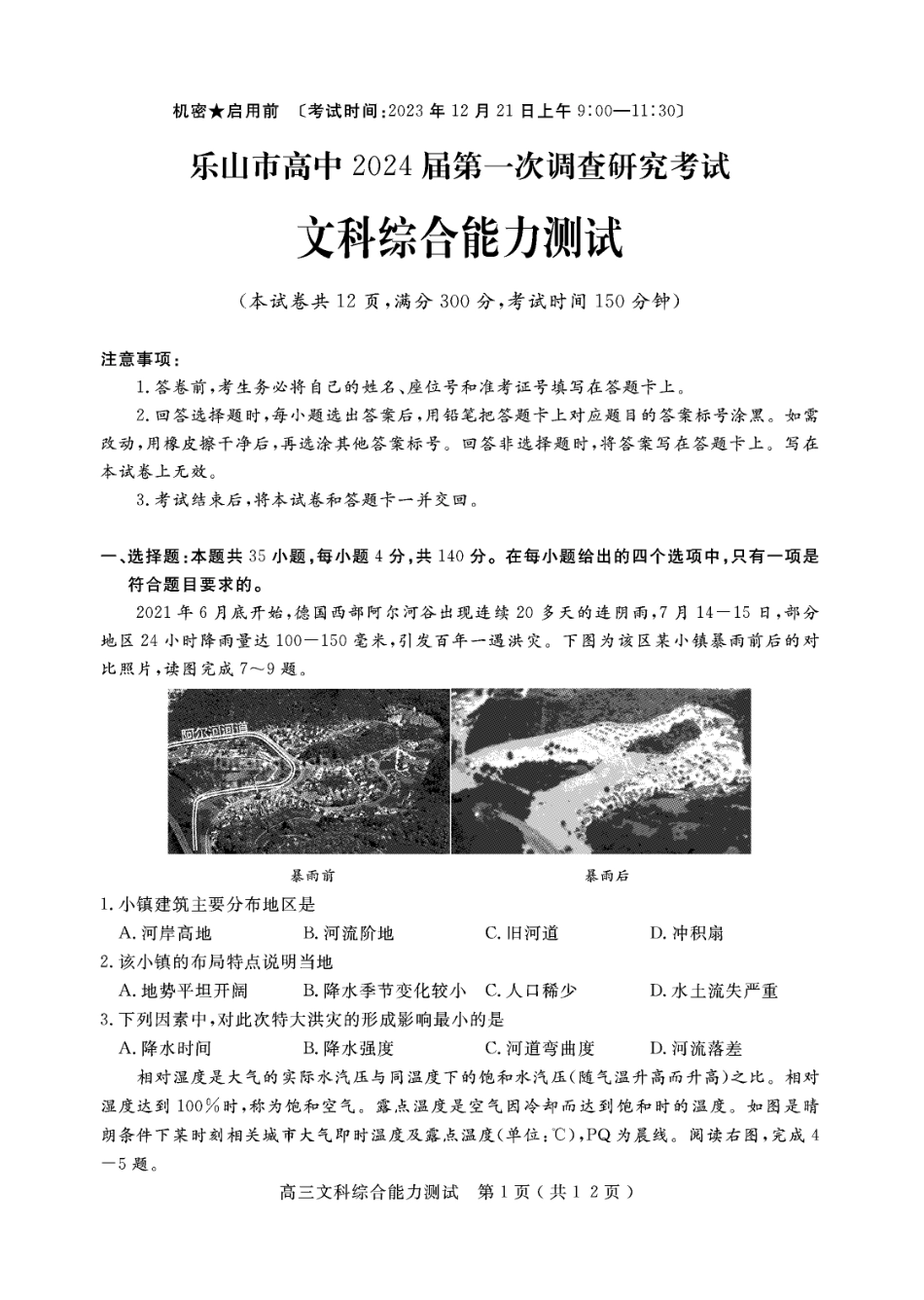 机密★启用前 〔考试时间:2023 年 12 月 21 日上午 9:00—11:30〕

乐山市高中 2024 届第一次调查研究考试

文科综合能力测试

(本试卷共 12 页,满分 300 分,考试时间 150 分钟)

注意事项:

1.答卷前,考生务必将自己的姓名、座位号和准考证号填写在答题卡上。

2.回答选择题时,每小题选出答案后,用铅笔把答题卡上对应题目的答案标号涂黑。如需改动,用橡皮擦干净后,再选涂其他答案标号。回答非选择题时,将答案写在答题卡上。写在本试卷上无效。

3.考试结束后,将本试卷和答题卡一并交回。

一、选择题:本题共 35 小题,每小题 4 分,共 140 分。在每小题给出的四个选项中,只有一项是符合题目要求的。

2021 年 6 月底开始,德国西部阿尔河谷出现连续 20 多天的连阴雨,7 月 14—15 日,部分地区 24 小时降雨量达 100—150 毫米,引发百年一遇洪灾。下图为该区某小镇暴雨前后的对比照片,读图完成 7~9 题。

阿尔河河道

暴雨前

暴雨后

1.小镇建筑主要分布地区是

A.河岸高地 B.河流阶地 C.旧河道 D.冲积扇

2.该小镇的布局特点说明当地

A.地势平坦开阔 B.降水季节变化较小 C.人口稀少 D.水土流失严重

3.下列因素中,对此次特大洪灾的形成影响最小的是

A.降水时间 B.降水强度 C.河道弯曲度 D.河流落差

相对湿度是大气的实际水汽压与同温度下的饱和水汽压(随气温升高而升高)之比。相对湿度达到 100%时,称为饱和空气。露点温度是空气因冷却而达到饱和时的温度。如图是晴朗条件下某时刻相关城市大气即时温度及露点温度(单位:℃),PQ 为晨线。阅读右图,完成 4—5 题。

高三文科综合能力测试 第 1 页(共 1 2 页)